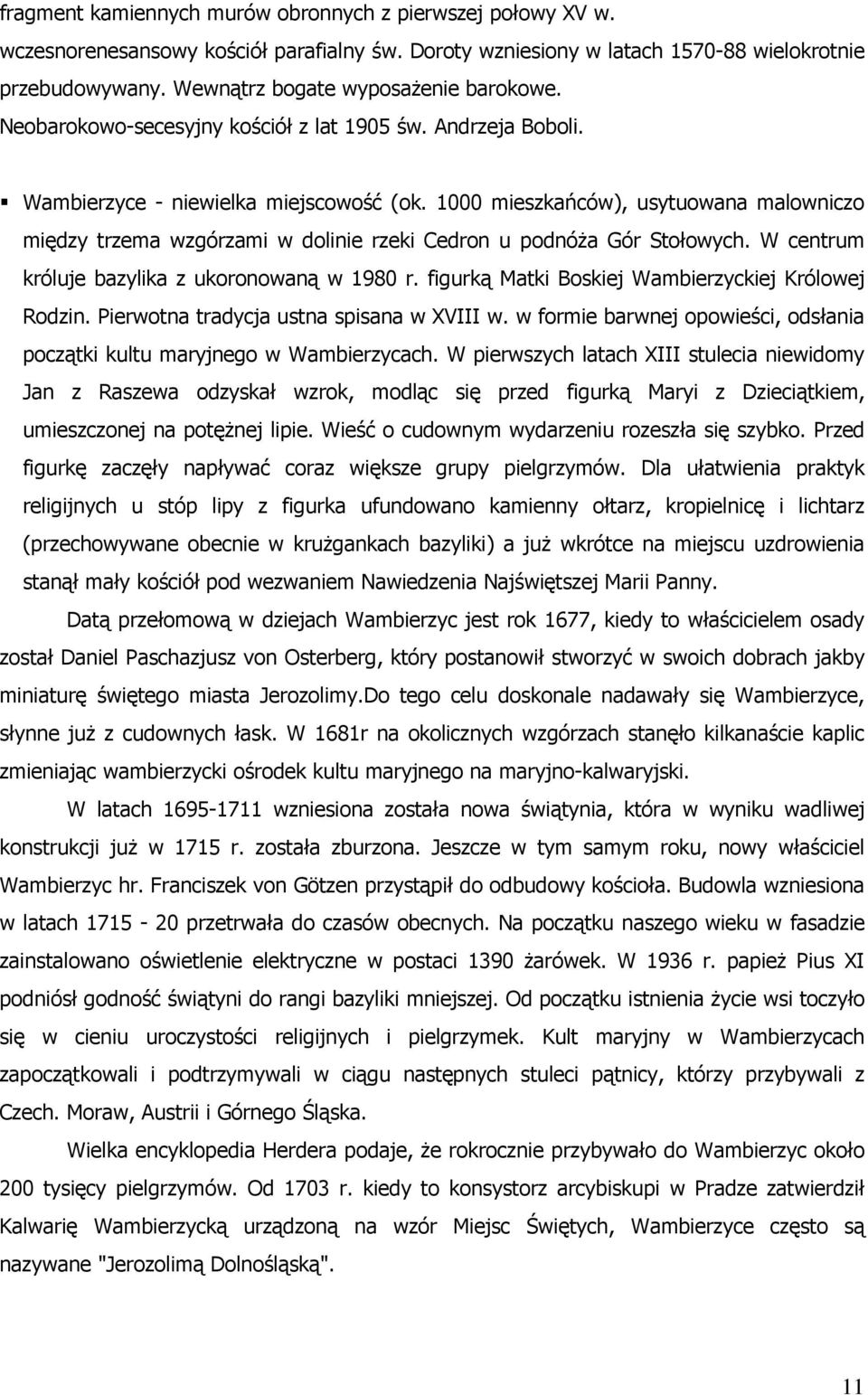 fragment kamiennych murów obronnych z pierwszej połowy XV w.
wczesnorenesansowy kościół parafialny św. Doroty wzniesiony w latach 1570-88 wielokrotnie przebudowywany. Wewnątrz bogate wyposażenie barokowe.
Neobarokowo-secesyjny kościół z lat 1905 św. Andrzeja Boboli.

▪ Wambierzyce - niewielka miejscowość (ok. 1000 mieszkańców), usytuowana malowniczo między trzema wzgórzami w dolinie rzeki Cedron u podnóża Gór Stołowych. W centrum króluje bazylika z ukoronowaną w 1980 r. figurką Matki Boskiej Wambierzyckiej Królowej Rodzin. Pierwotna tradycja ustna spisana w XVIII w. w formie barwnej opowieści, odsłania początki kultu maryjnego w Wambierzycach. W pierwszych latach XIII stulecia niewidomy Jan z Raszewa odzyskał wzrok, modląc się przed figurką Maryi z Dzieciątkiem, umieszczonej na potężnej lipie. Wieść o cudownym wydarzeniu rozeszła się szybko. Przed figurkę zaczęły napływać coraz większe grupy pielgrzymów. Dla ułatwienia praktyk religijnych u stóp lipy z figurka ufundowano kamienny ołtarz, kropielnicę i lichtarz (przechowywane obecnie w krużgankach bazyliki) a już wkrótce na miejscu uzdrowienia stanął mały kościół pod wezwaniem Nawiedzenia Najświętszej Marii Panny.

Datą przełomową w dziejach Wambierzyc jest rok 1677, kiedy to właścicielem osady został Daniel Paschazjusz von Osterberg, który postanowił stworzyć w swoich dobrach jakby miniaturę świętego miasta Jerozolimy.Do tego celu doskonale nadawały się Wambierzyce, słynne już z cudownych łask. W 1681r na okolicznych wzgórzach stanęło kilkanaście kaplic zmieniając wambierzycki ośrodek kultu maryjnego na maryjno-kalwaryjski.

W latach 1695-1711 wzniesiona została nowa świątynia, która w wyniku wadliwej konstrukcji już w 1715 r. została zburzona. Jeszcze w tym samym roku, nowy właściciel Wambierzyc hr. Franciszek von Götzen przystąpił do odbudowy kościoła. Budowla wzniesiona w latach 1715 - 20 przetrwała do czasów obecnych. Na początku naszego wieku w fasadzie zainstalowano oświetlenie elektryczne w postaci 1390 żarówek. W 1936 r. papież Pius XI podniósł godność świątyni do rangi bazyliki mniejszej. Od początku istnienia życie wsi toczyło się w cieniu uroczystości religijnych i pielgrzymek. Kult maryjny w Wambierzycach zapoczątkowali i podtrzymywali w ciągu następnych stuleci pątnicy, którzy przybywali z Czech. Moraw, Austrii i Górnego Śląska.

Wielka encyklopedia Herdera podaje, że rokrocznie przybywało do Wambierzyc około 200 tysięcy pielgrzymów. Od 1703 r. kiedy to konsystorz arcybiskupi w Pradze zatwierdził Kalwarię Wambierzycką urządzoną na wzór Miejsc Świętych, Wambierzyce często są nazywane "Jerozolimą Dolnośląską".

11